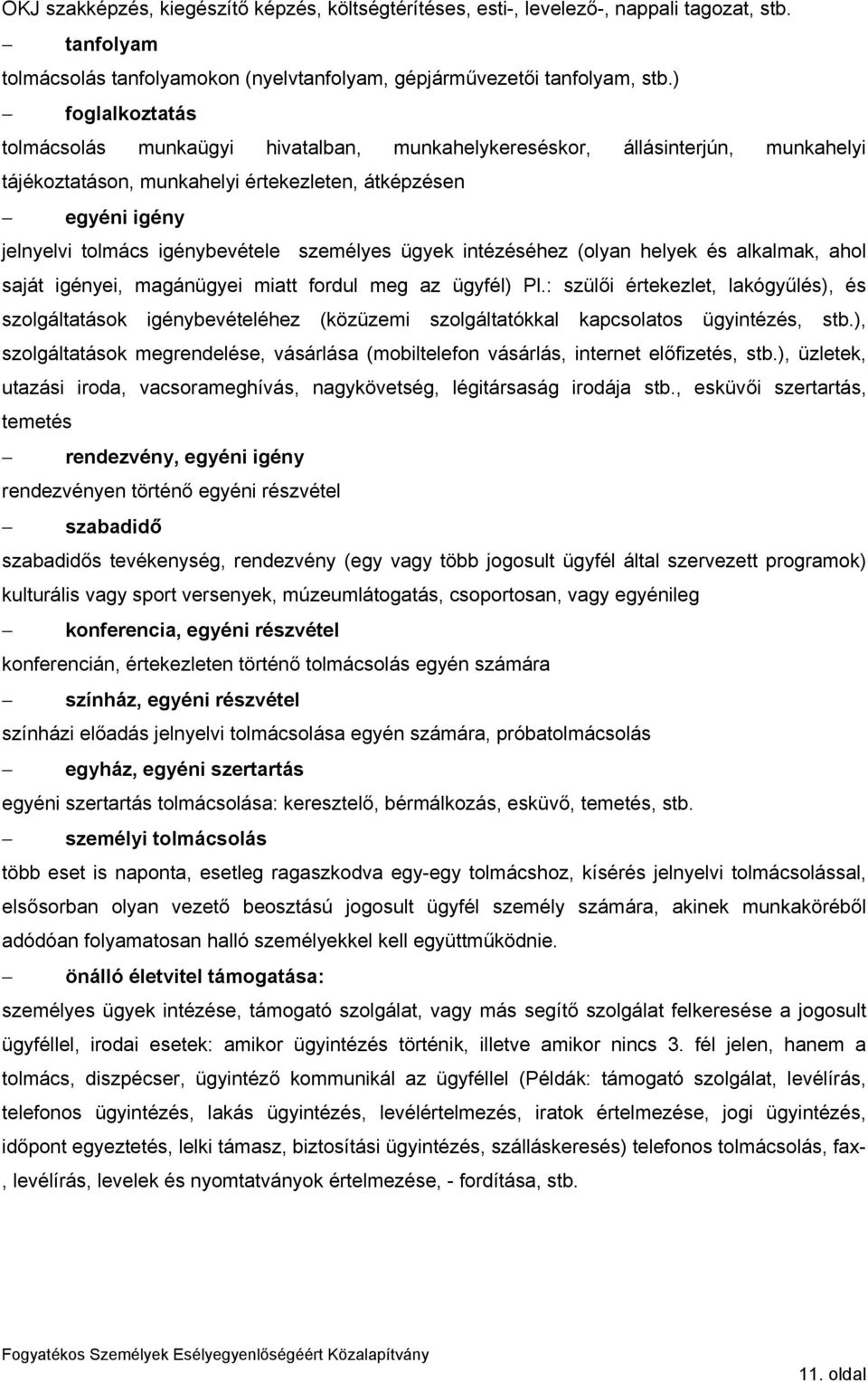 OKJ szakképzés, kiegészítő képzés, költségtérítéses, esti-, levelező-, nappali tagozat, stb.

– tanfolyam

tolmácsolás tanfolyamokon (nyelvtanfolyam, gépjárművezetői tanfolyam, stb.)

– foglalkoztatás

tolmácsolás munkaügyi hivatalban, munkahelykereséskor, állásinterjún, munkahelyi tájékoztatáson, munkahelyi értekezleten, átképzésen

– egyéni igény

jelnyelvi tolmács igénybevétele személyes ügyek intézéséhez (olyan helyek és alkalmak, ahol saját igényei, magánügyei miatt fordul meg az ügyfél) Pl.: szülői értekezlet, lakógyűlés), és szolgáltatások igénybevételéhez (közüzemi szolgáltatókkal kapcsolatos ügyintézés, stb.), szolgáltatások megrendelése, vásárlása (mobiltelefon vásárlás, internet előfizetés, stb.), üzletek, utazási iroda, vacsorameghívás, nagykövetség, légitársaság irodája stb., esküvői szertartás, temetés

– rendezvény, egyéni igény

rendezvényen történő egyéni részvétel

– szabadidő

szabadidős tevékenység, rendezvény (egy vagy több jogosult ügyfél által szervezett programok) kulturális vagy sport versenyek, múzeumlátogatás, csoportosan, vagy egyénileg

– konferencia, egyéni részvétel

konferencián, értekezleten történő tolmácsolás egyén számára

– színház, egyéni részvétel

színházi előadás jelnyelvi tolmácsolása egyén számára, próbatolmácsolás

– egyház, egyéni szertartás

egyéni szertartás tolmácsolása: keresztelő, bérmálkozás, esküvő, temetés, stb.

– személyi tolmácsolás

több eset is naponta, esetleg ragaszkodva egy-egy tolmácshoz, kísérés jelnyelvi tolmácsolással, elsősorban olyan vezető beosztású jogosult ügyfél személy számára, akinek munkaköréből adódóan folyamatosan halló személyekkel kell együttműködnie.

– önálló életvitel támogatása:

személyes ügyek intézése, támogató szolgálat, vagy más segítő szolgálat felkeresése a jogosult ügyféllel, irodai esetek: amikor ügyintézés történik, illetve amikor nincs 3. fél jelen, hanem a tolmács, diszpécser, ügyintéző kommunikál az ügyféllel (Példák: támogató szolgálat, levélírás, telefonos ügyintézés, lakás ügyintézés, levélértelmezés, iratok értelmezése, jogi ügyintézés, időpont egyeztetés, lelki támasz, biztosítási ügyintézés, szálláskeresés) telefonos tolmácsolás, fax-, levélírás, levelek és nyomtatványok értelmezése, - fordítása, stb.

Fogyatékos Személyek Esélyegyenlőségéért Közalapítvány

11. oldal